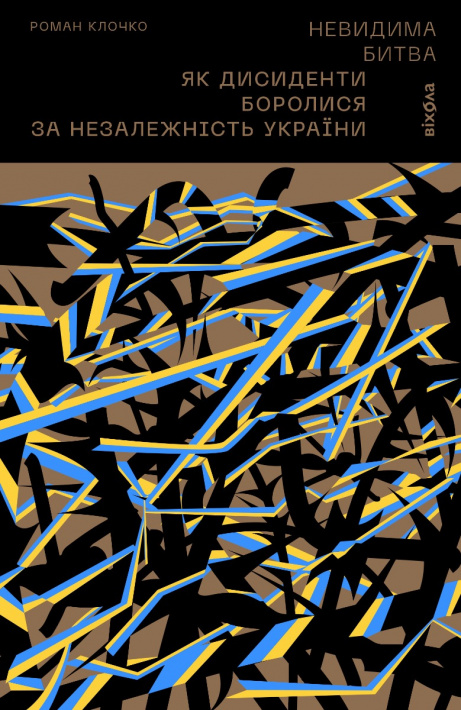 РОМАН КЛОЧКО

НЕВИДИМА БИТВА

ЯК ДИСИДЕНТИ БОРОЛИСЯ ЗА НЕЗАЛЕЖНІСТЬ УКРАЇНИ

віхола